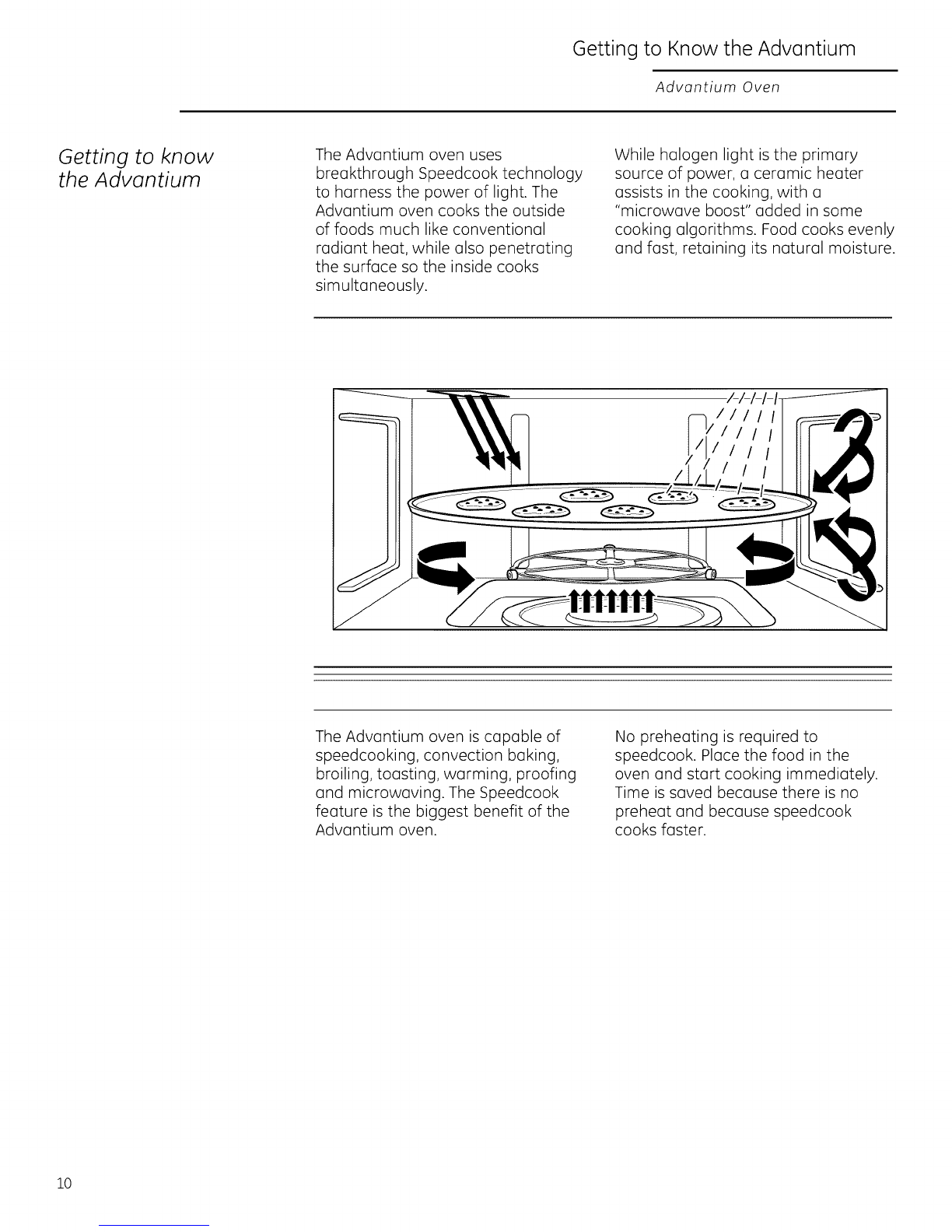 Getting to Know the Advantium

Advantium Oven

Getting to know the Advantium

The Advantium oven uses breakthrough Speedcook technology to harness the power of light. The Advantium oven cooks the outside of foods much like conventional radiant heat, while also penetrating the surface so the inside cooks simultaneously.

While halogen light is the primary source of power, a ceramic heater assists in the cooking, with a "microwave boost" added in some cooking algorithms. Food cooks evenly and fast, retaining its natural moisture.

The Advantium oven is capable of speedcooking, convection baking, broiling, toasting, warming, proofing and microwaving. The Speedcook feature is the biggest benefit of the Advantium oven.

No preheating is required to speedcook. Place the food in the oven and start cooking immediately. Time is saved because there is no preheat and because speedcook cooks faster.

10